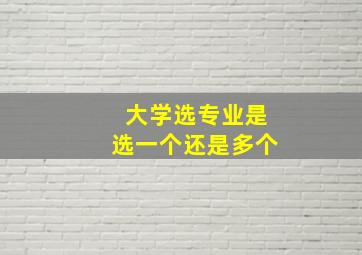 大学选专业是
选一个还是多个